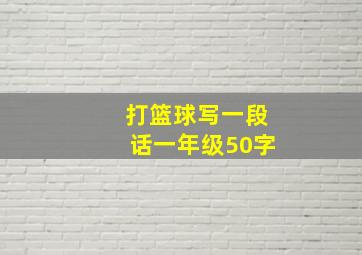 打篮球写一段话一年级50字